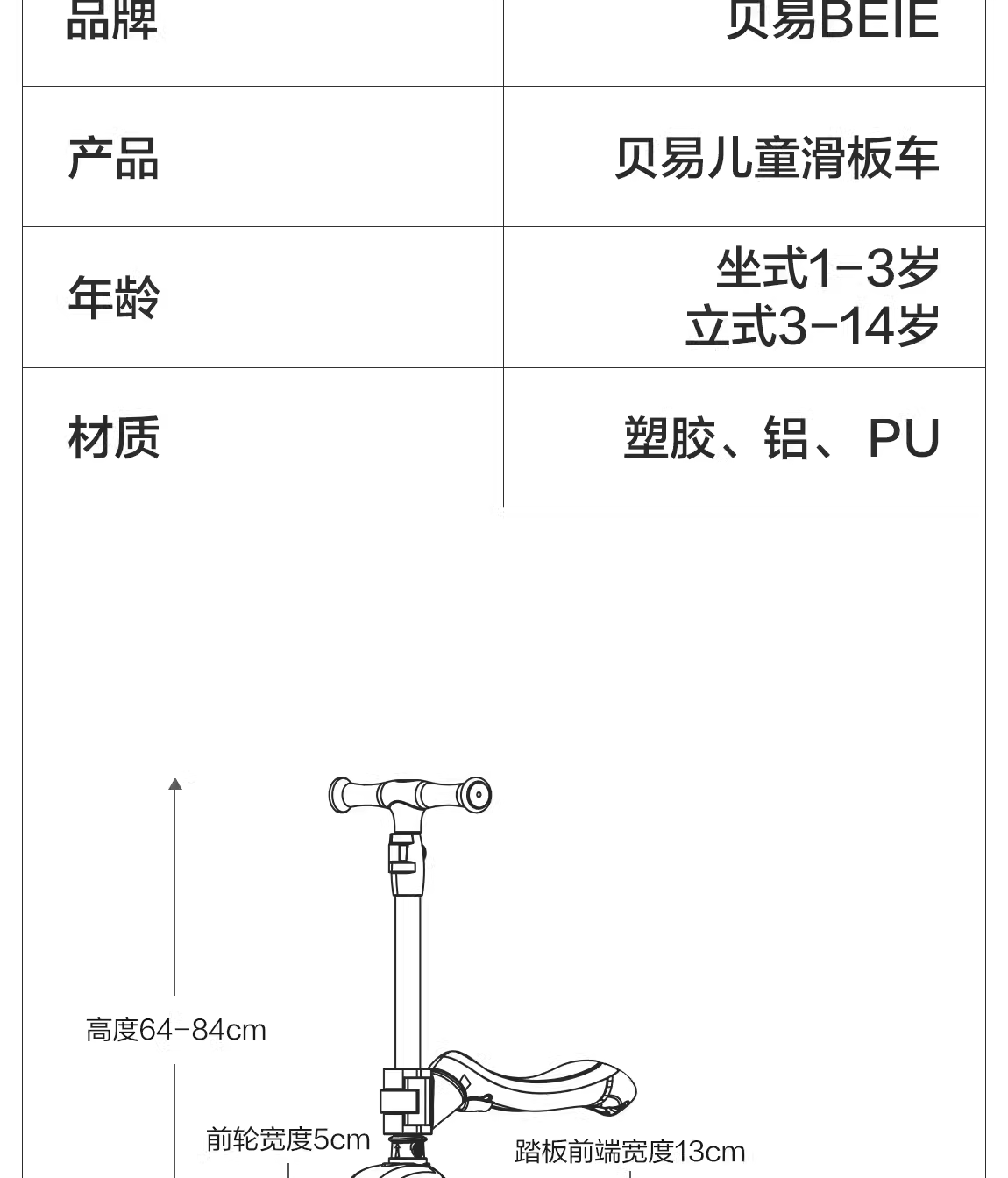 | 品牌 | 贝易BEIE |
|---|---|
| 产品 | 贝易儿童滑板车 |
| 年龄 | 坐式1-3岁 立式3-14岁 |
| 材质 | 塑胶、铝、PU |

高度64-84cm

前轮宽度5cm

踏板前端宽度13cm